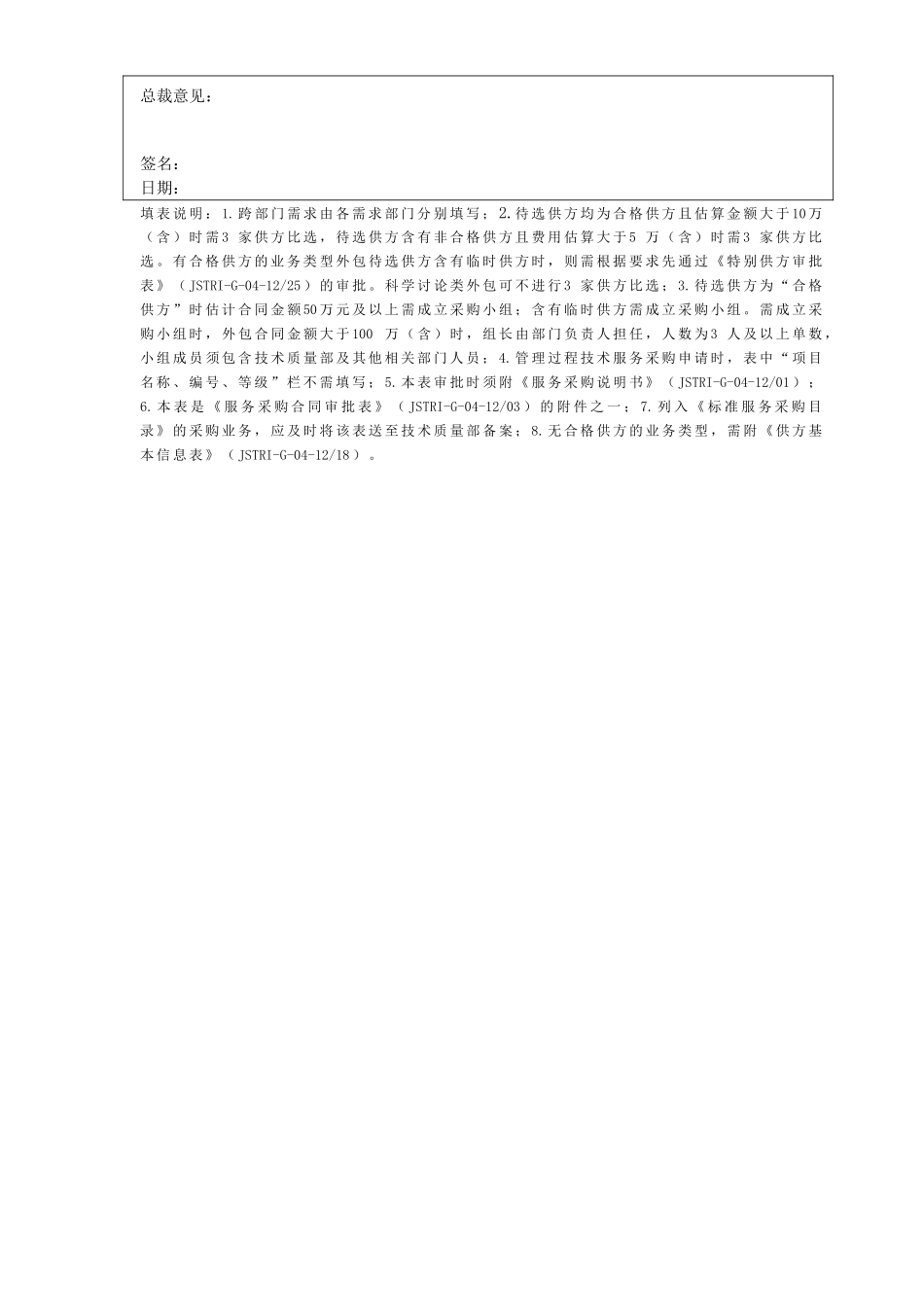 总裁意见：

签名：
日期：

填表说明：1.跨部门需求由各需求部门分别填写；2.待选供方均为合格供方且估算金额大于10万（含）时需3 家供方比选，待选供方含有非合格供方且费用估算大于5 万（含）时需3 家供方比选。有合格供方的业务类型外包待选供方含有临时供方时，则需根据要求先通过《特别供方审批表》（JSTRI-G-04-12/25）的审批。科学讨论类外包可不进行3 家供方比选；3.待选供方为“合格供方”时估计合同金额50万元及以上需成立采购小组；含有临时供方需成立采购小组。需成立采购小组时，外包合同金额大于100 万（含）时，组长由部门负责人担任，人数为3 人及以上单数，小组成员须包含技术质量部及其他相关部门人员；4.管理过程技术服务采购申请时，表中“项目名称、编号、等级”栏不需填写；5.本表审批时须附《服务采购说明书》（JSTRI-G-04-12/01）；6.本表是《服务采购合同审批表》（JSTRI-G-04-12/03）的附件之一；7.列入《标准服务采购目录》的采购业务，应及时将该表送至技术质量部备案；8.无合格供方的业务类型，需附《供方基本信息表》（JSTRI-G-04-12/18）。